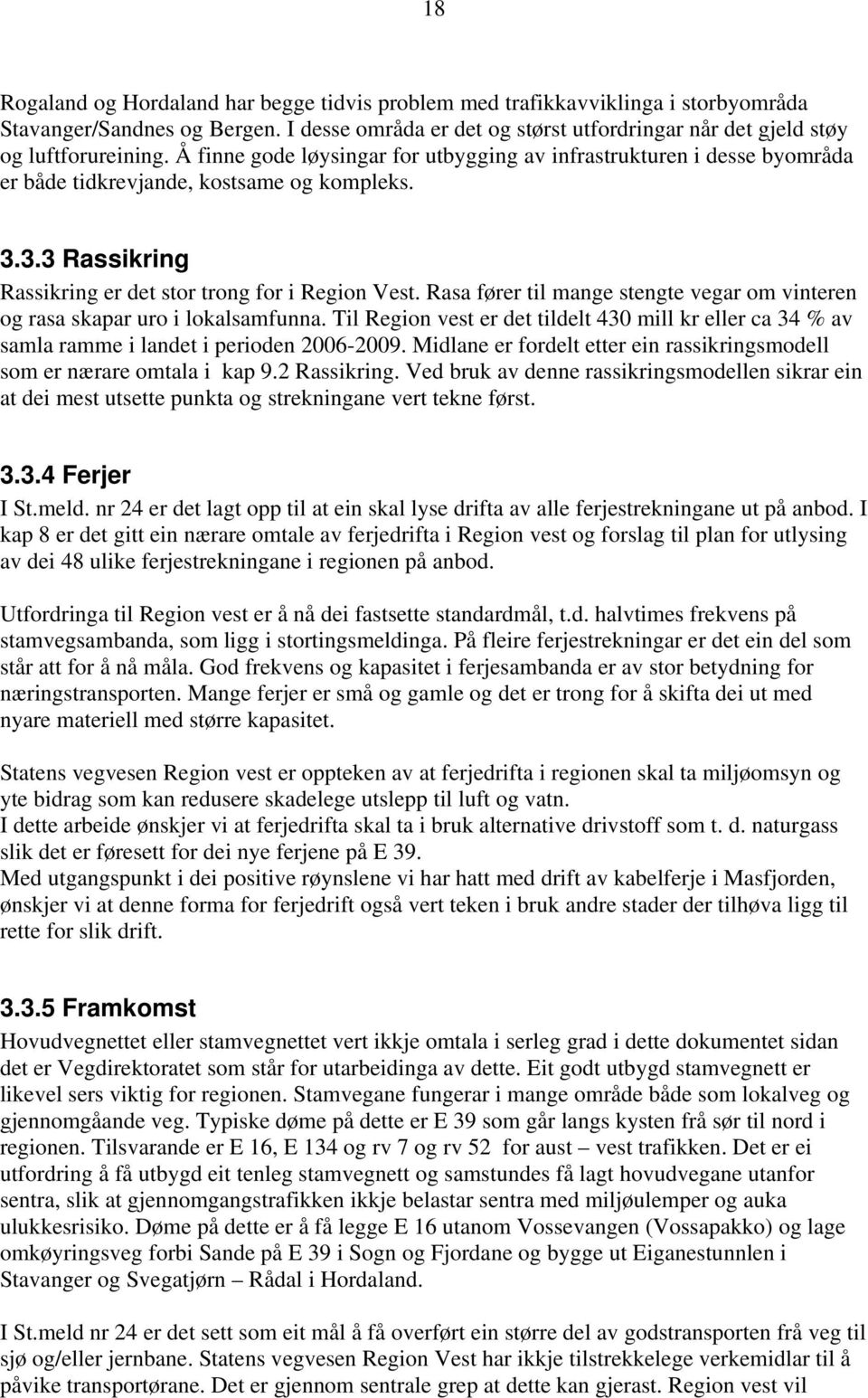 18

Rogaland og Hordaland har begge tidvis problem med trafikkavviklinga i storbyområda Stavanger/Sandnes og Bergen. I desse områda er det og størst utfordringar når det gjeld støy og luftforureining. Å finne gode løysingar for utbygging av infrastrukturen i desse byområda er både tidkrevjande, kostsame og kompleks.

3.3.3 Rassikring

Rassikring er det stor trong for i Region Vest. Rasa fører til mange stengte vegar om vinteren og rasa skapar uro i lokalsamfunna. Til Region vest er det tildelt 430 mill kr eller ca 34 % av samla ramme i landet i perioden 2006-2009. Midlane er fordelt etter ein rassikringsmodell som er nærare omtala i kap 9.2 Rassikring. Ved bruk av denne rassikringsmodellen sikrar ein at dei mest utsette punkta og strekningane vert tekne først.

3.3.4 Ferjer

I St.meld. nr 24 er det lagt opp til at ein skal lyse drifta av alle ferjestrekningane ut på anbod. I kap 8 er det gitt ein nærare omtale av ferjedrifta i Region vest og forslag til plan for utlysing av dei 48 ulike ferjestrekningane i regionen på anbod.

Utfordringa til Region vest er å nå dei fastsette standardmål, t.d. halvtimes frekvens på stamvegsambanda, som ligg i stortingsmeldinga. På fleire ferjestrekningar er det ein del som står att for å nå måla. God frekvens og kapasitet i ferjesambanda er av stor betydning for næringstransporten. Mange ferjer er små og gamle og det er trong for å skifta dei ut med nyare materiell med større kapasitet.

Statens vegvesen Region vest er oppteken av at ferjedrifta i regionen skal ta miljøomsyn og yte bidrag som kan redusere skadelege utslepp til luft og vatn.
I dette arbeide ønskjer vi at ferjedrifta skal ta i bruk alternative drivstoff som t. d. naturgass slik det er føresett for dei nye ferjene på E 39.
Med utgangspunkt i dei positive røynslene vi har hatt med drift av kabelferje i Masfjorden, ønskjer vi at denne forma for ferjedrift også vert teken i bruk andre stader der tilhøva ligg til rette for slik drift.

3.3.5 Framkomst

Hovudvegnettet eller stamvegnettet vert ikkje omtala i serleg grad i dette dokumentet sidan det er Vegdirektoratet som står for utarbeidinga av dette. Eit godt utbygd stamvegnett er likevel sers viktig for regionen. Stamvegane fungerar i mange område både som lokalveg og gjennomgåande veg. Typiske døme på dette er E 39 som går langs kysten frå sør til nord i regionen. Tilsvarande er E 16, E 134 og rv 7 og rv 52 for aust – vest trafikken. Det er ei utfordring å få utbygd eit tenleg stamvegnett og samstundes få lagt hovudvegane utanfor sentra, slik at gjennomgangstrafikken ikkje belastar sentra med miljøulemper og auka ulukkesrisiko. Døme på dette er å få legge E 16 utanom Vossevangen (Vossapakko) og lage omkøyringsveg forbi Sande på E 39 i Sogn og Fjordane og bygge ut Eiganestunnlen i Stavanger og Svegatjørn – Rådal i Hordaland.

I St.meld nr 24 er det sett som eit mål å få overført ein større del av godstransporten frå veg til sjø og/eller jernbane. Statens vegvesen Region Vest har ikkje tilstrekkelege verkemidlar til å påvike transportørane. Det er gjennom sentrale grep at dette kan gjerast. Region vest vil